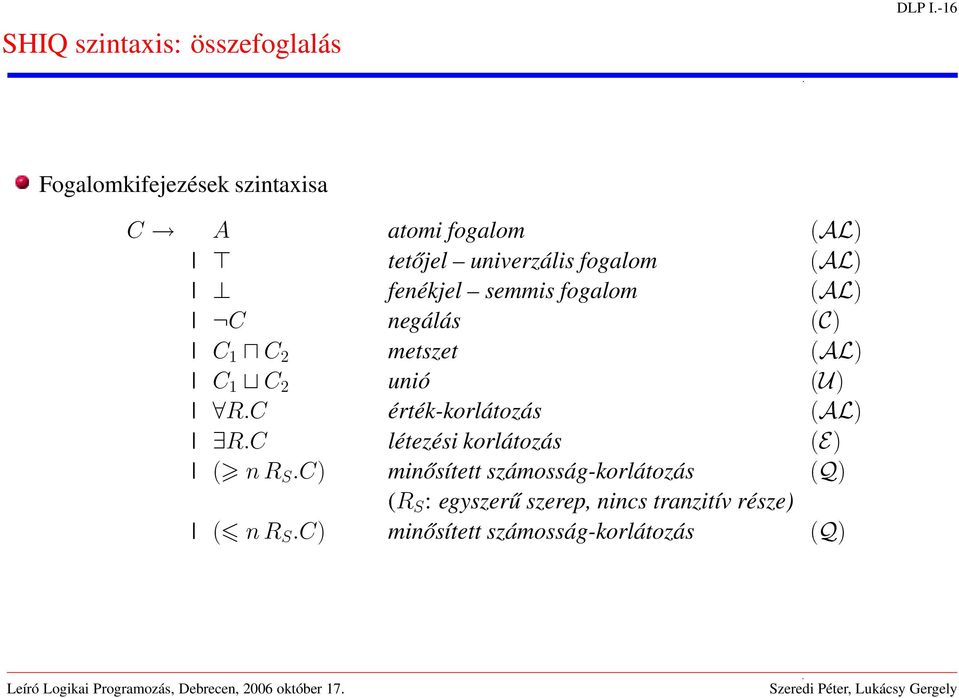 DLP I.-16

SHIQ szintaxis: összefoglalás

Fogalomkifejezések szintaxisa

| | | | |
|---|---|---|---|
| $C \rightarrow$ | $A$ | atomi fogalom | $(\mathcal{AL})$ |
| \| | $\top$ | tetőjel – univerzális fogalom | $(\mathcal{AL})$ |
| \| | $\bot$ | fenékjel – semmis fogalom | $(\mathcal{AL})$ |
| \| | $\neg C$ | negálás | $(\mathcal{C})$ |
| \| | $C_1 \sqcap C_2$ | metszet | $(\mathcal{AL})$ |
| \| | $C_1 \sqcup C_2$ | unió | $(\mathcal{U})$ |
| \| | $\forall R.C$ | érték-korlátozás | $(\mathcal{AL})$ |
| \| | $\exists R.C$ | létezési korlátozás | $(\mathcal{E})$ |
| \| | $(\geqslant n\, R_S.C)$ | minősített számosság-korlátozás | $(\mathcal{Q})$ |
| | | ($R_S$: egyszerű szerep, nincs tranzitív része) | |
| \| | $(\leqslant n\, R_S.C)$ | minősített számosság-korlátozás | $(\mathcal{Q})$ |

Leíró Logikai Programozás, Debrecen, 2006 október 17.

Szeredi Péter, Lukácsy Gergely